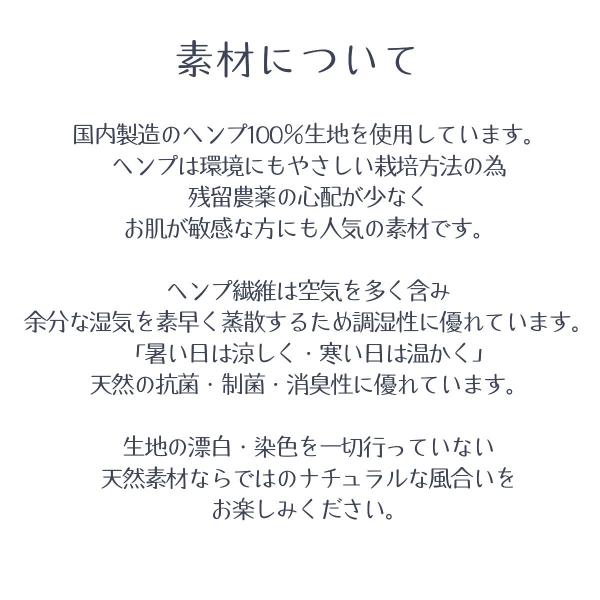 素材について

国内製造のヘンプ100%生地を使用しています。
ヘンプは環境にもやさしい栽培方法の為
残留農薬の心配が少なく
お肌が敏感な方にも人気の素材です。

ヘンプ繊維は空気を多く含み
余分な湿気を素早く蒸散するため調湿性に優れています。
「暑い日は涼しく・寒い日は温かく」
天然の抗菌・制菌・消臭性に優れています。

生地の漂白・染色を一切行っていない
天然素材ならではのナチュラルな風合いを
お楽しみください。